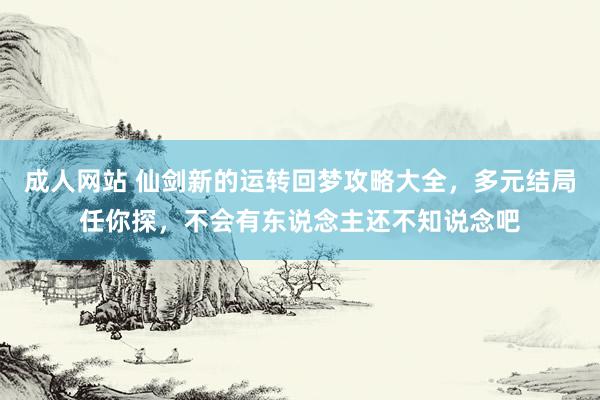 成人网站 仙剑新的运转回梦攻略大全，多元结局任你探，不会有东说念主还不知说念吧